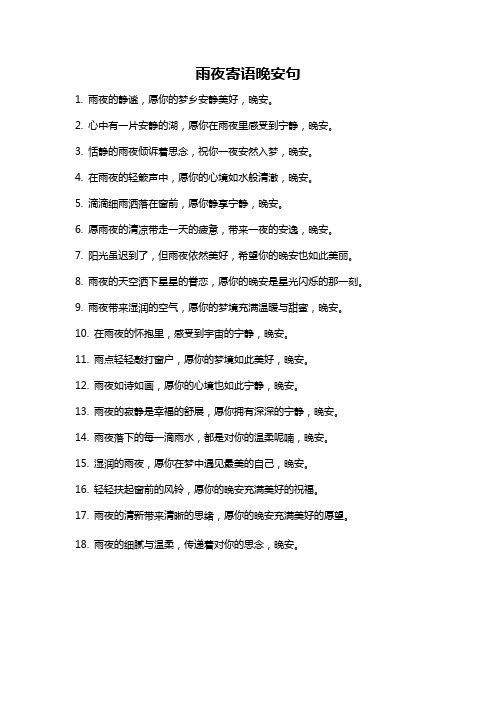 雨夜寄语晚安句

1. 雨夜的静谧，愿你的梦乡安静美好，晚安。

2. 心中有一片安静的湖，愿你在雨夜里感受到宁静，晚安。

3. 恬静的雨夜倾诉着思念，祝你一夜安然入梦，晚安。

4. 在雨夜的轻敲声中，愿你的心境如水般清澈，晚安。

5. 滴滴细雨洒落在窗前，愿你静享宁静，晚安。

6. 愿雨夜的清凉带走一天的疲惫，带来一夜的安逸，晚安。

7. 阳光虽迟到了，但雨夜依然美好，希望你的晚安也如此美丽。

8. 雨夜的天空洒下星星的眷恋，愿你的晚安是星光闪烁的那一刻。

9. 雨夜带来湿润的空气，愿你的梦境充满温暖与甜蜜，晚安。

10. 在雨夜的怀抱里，感受到宇宙的宁静，晚安。

11. 雨点轻轻敲打窗户，愿你的梦境如此美好，晚安。

12. 雨夜如诗如画，愿你的心境也如此宁静，晚安。

13. 雨夜的寂静是幸福的舒展，愿你拥有深深的宁静，晚安。

14. 雨夜落下的每一滴雨水，都是对你的温柔呢喃，晚安。

15. 湿润的雨夜，愿你在梦中遇见最美的自己，晚安。

16. 轻轻扶起窗前的风铃，愿你的晚安充满美好的祝福。

17. 雨夜的清新带来清晰的思绪，愿你的晚安充满美好的愿望。

18. 雨夜的细腻与温柔，传递着对你的思念，晚安。